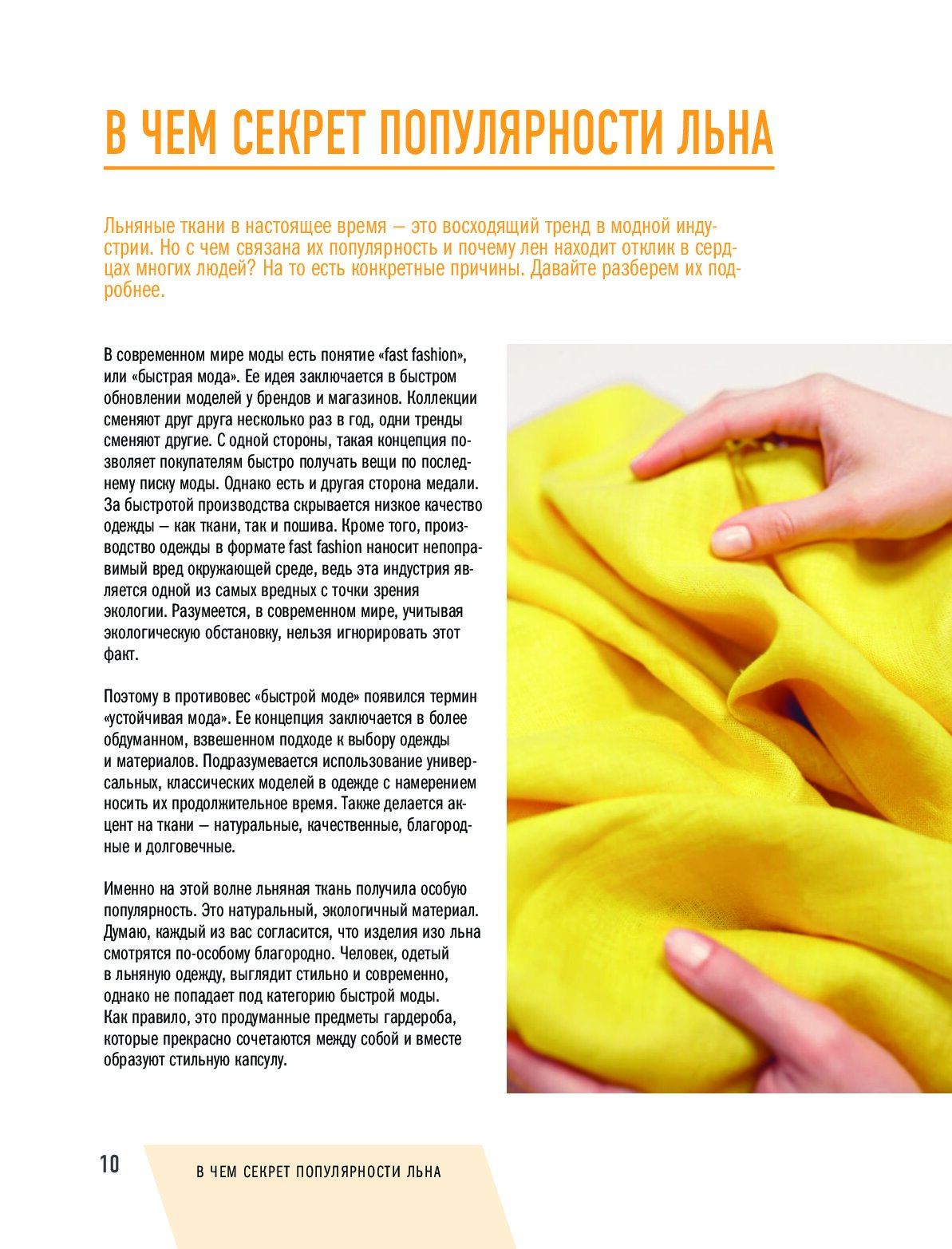 В ЧЕМ СЕКРЕТ ПОПУЛЯРНОСТИ ЛЬНА

Льняные ткани в настоящее время — это восходящий тренд в модной индустрии. Но с чем связана их популярность и почему лен находит отклик в сердцах многих людей? На то есть конкретные причины. Давайте разберем их подробнее.

В современном мире моды есть понятие «fast fashion», или «быстрая мода». Ее идея заключается в быстром обновлении моделей у брендов и магазинов. Коллекции сменяют друг друга несколько раз в год, одни тренды сменяют другие. С одной стороны, такая концепция позволяет покупателям быстро получать вещи по последнему писку моды. Однако есть и другая сторона медали. За быстротой производства скрывается низкое качество одежды — как ткани, так и пошива. Кроме того, производство одежды в формате fast fashion наносит непоправимый вред окружающей среде, ведь эта индустрия является одной из самых вредных с точки зрения экологии. Разумеется, в современном мире, учитывая экологическую обстановку, нельзя игнорировать этот факт.

Поэтому в противовес «быстрой моде» появился термин «устойчивая мода». Ее концепция заключается в более обдуманном, взвешенном подходе к выбору одежды и материалов. Подразумевается использование универсальных, классических моделей в одежде с намерением носить их продолжительное время. Также делается акцент на ткани — натуральные, качественные, благородные и долговечные.

Именно на этой волне льняная ткань получила особую популярность. Это натуральный, экологичный материал. Думаю, каждый из вас согласится, что изделия изо льна смотрятся по-особому благородно. Человек, одетый в льняную одежду, выглядит стильно и современно, однако не попадает под категорию быстрой моды. Как правило, это продуманные предметы гардероба, которые прекрасно сочетаются между собой и вместе образуют стильную капсулу.

10 В ЧЕМ СЕКРЕТ ПОПУЛЯРНОСТИ ЛЬНА